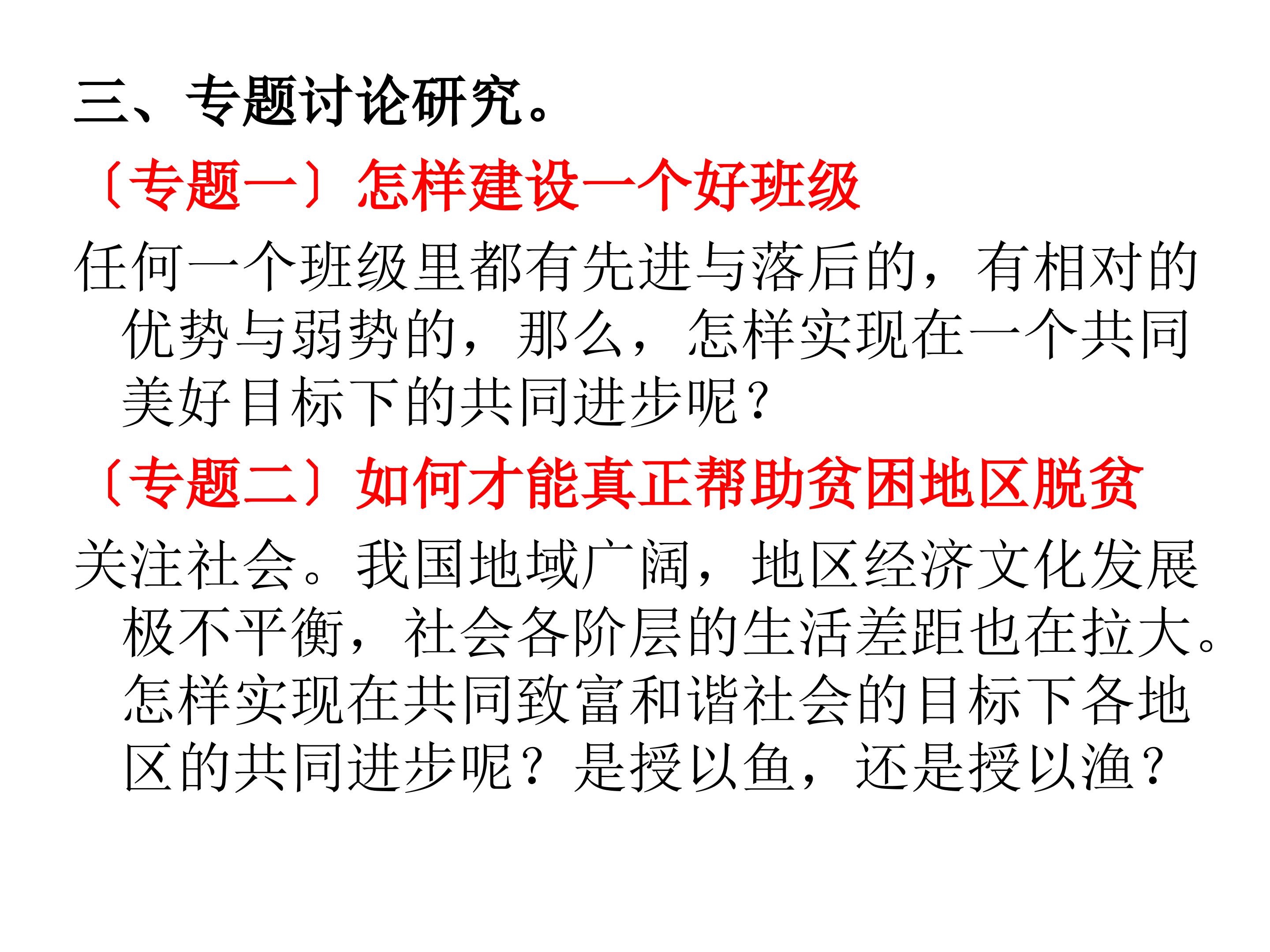 三、专题讨论研究。

〔专题一〕怎样建设一个好班级

任何一个班级里都有先进与落后的，有相对的优势与弱势的，那么，怎样实现在一个共同美好目标下的共同进步呢？

〔专题二〕如何才能真正帮助贫困地区脱贫

关注社会。我国地域广阔，地区经济文化发展极不平衡，社会各阶层的生活差距也在拉大。怎样实现在共同致富和谐社会的目标下各地区的共同进步呢？是授以鱼，还是授以渔？